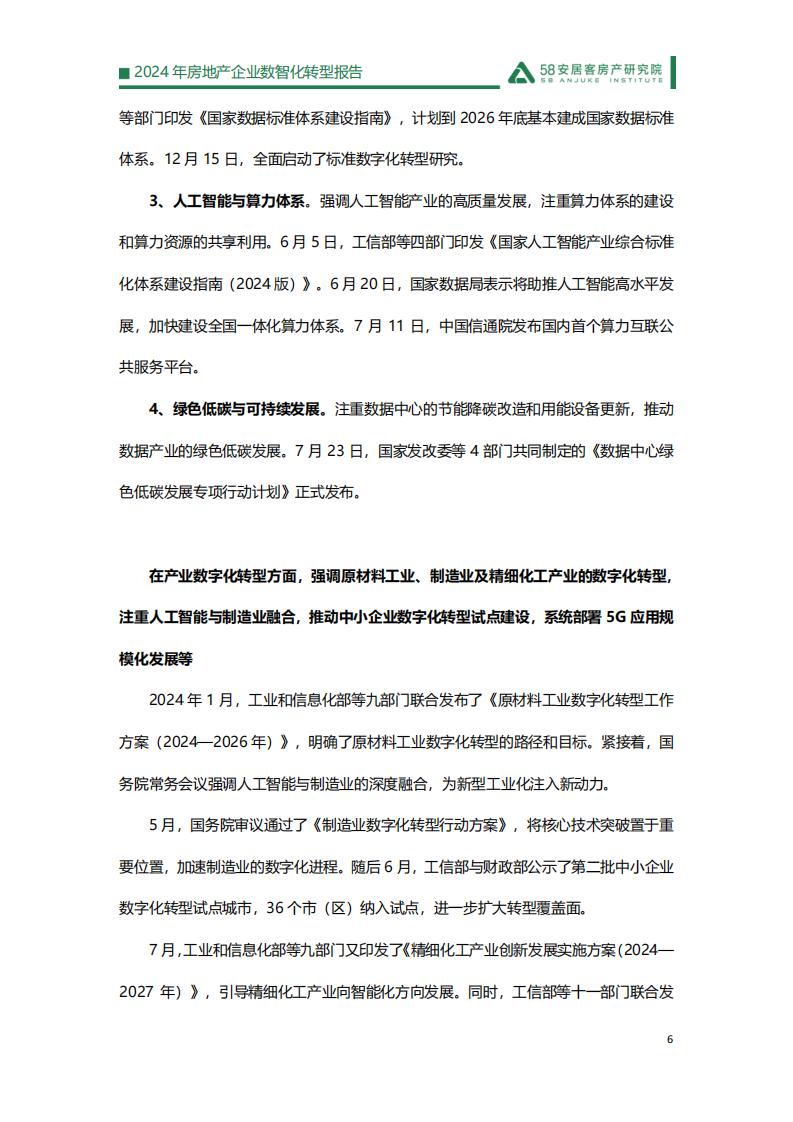 ■ 2024 年房地产企业数智化转型报告

58安居客房产研究院
58 ANJUKE INSTITUTE

等部门印发《国家数据标准体系建设指南》，计划到 2026 年底基本建成国家数据标准体系。12 月 15 日，全面启动了标准数字化转型研究。

3、人工智能与算力体系。强调人工智能产业的高质量发展，注重算力体系的建设和算力资源的共享利用。6 月 5 日，工信部等四部门印发《国家人工智能产业综合标准化体系建设指南（2024 版）》。6 月 20 日，国家数据局表示将助推人工智能高水平发展，加快建设全国一体化算力体系。7 月 11 日，中国信通院发布国内首个算力互联公共服务平台。

4、绿色低碳与可持续发展。注重数据中心的节能降碳改造和用能设备更新，推动数据产业的绿色低碳发展。7 月 23 日，国家发改委等 4 部门共同制定的《数据中心绿色低碳发展专项行动计划》正式发布。

在产业数字化转型方面，强调原材料工业、制造业及精细化工产业的数字化转型，注重人工智能与制造业融合，推动中小企业数字化转型试点建设，系统部署 5G 应用规模化发展等

2024 年 1 月，工业和信息化部等九部门联合发布了《原材料工业数字化转型工作方案（2024—2026 年）》，明确了原材料工业数字化转型的路径和目标。紧接着，国务院常务会议强调人工智能与制造业的深度融合，为新型工业化注入新动力。

5 月，国务院审议通过了《制造业数字化转型行动方案》，将核心技术突破置于重要位置，加速制造业的数字化进程。随后 6 月，工信部与财政部公示了第二批中小企业数字化转型试点城市，36 个市（区）纳入试点，进一步扩大转型覆盖面。

7 月，工业和信息化部等九部门又印发了《精细化工产业创新发展实施方案（2024—2027 年）》，引导精细化工产业向智能化方向发展。同时，工信部等十一部门联合发

6